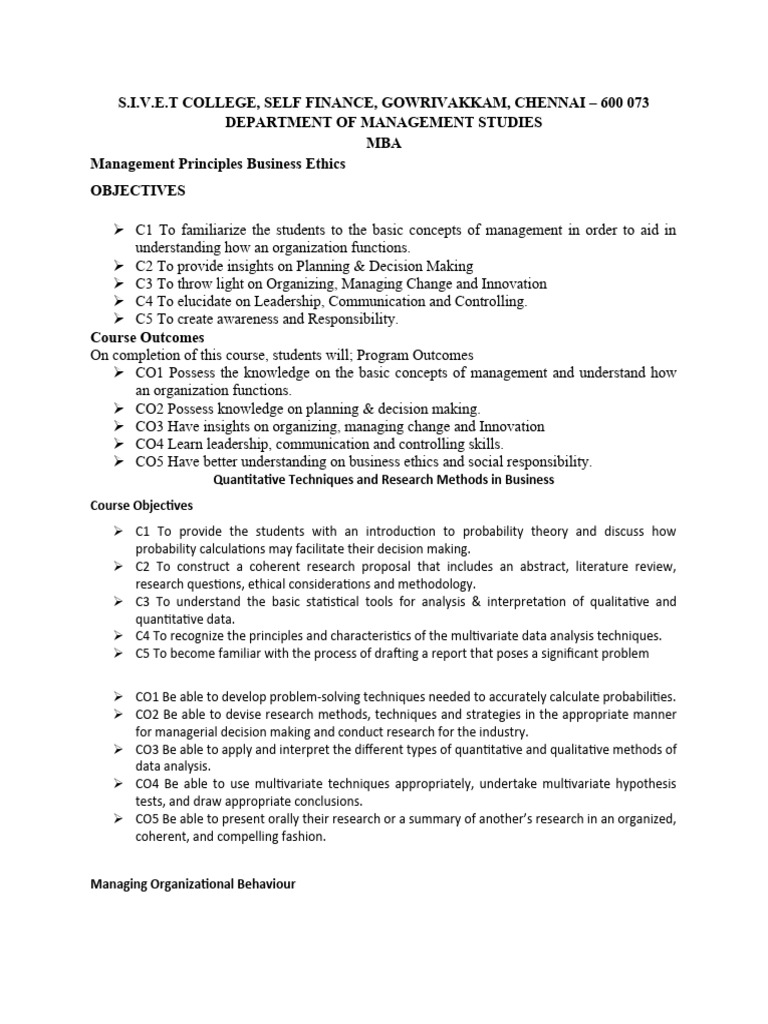 S.I.V.E.T COLLEGE, SELF FINANCE, GOWRIVAKKAM, CHENNAI – 600 073
DEPARTMENT OF MANAGEMENT STUDIES
MBA

Management Principles Business Ethics

OBJECTIVES

➢ C1 To familiarize the students to the basic concepts of management in order to aid in understanding how an organization functions.
➢ C2 To provide insights on Planning & Decision Making
➢ C3 To throw light on Organizing, Managing Change and Innovation
➢ C4 To elucidate on Leadership, Communication and Controlling.
➢ C5 To create awareness and Responsibility.

Course Outcomes
On completion of this course, students will; Program Outcomes
➢ CO1 Possess the knowledge on the basic concepts of management and understand how an organization functions.
➢ CO2 Possess knowledge on planning & decision making.
➢ CO3 Have insights on organizing, managing change and Innovation
➢ CO4 Learn leadership, communication and controlling skills.
➢ CO5 Have better understanding on business ethics and social responsibility.

Quantitative Techniques and Research Methods in Business

Course Objectives

➢ C1 To provide the students with an introduction to probability theory and discuss how probability calculations may facilitate their decision making.
➢ C2 To construct a coherent research proposal that includes an abstract, literature review, research questions, ethical considerations and methodology.
➢ C3 To understand the basic statistical tools for analysis & interpretation of qualitative and quantitative data.
➢ C4 To recognize the principles and characteristics of the multivariate data analysis techniques.
➢ C5 To become familiar with the process of drafting a report that poses a significant problem

➢ CO1 Be able to develop problem-solving techniques needed to accurately calculate probabilities.
➢ CO2 Be able to devise research methods, techniques and strategies in the appropriate manner for managerial decision making and conduct research for the industry.
➢ CO3 Be able to apply and interpret the different types of quantitative and qualitative methods of data analysis.
➢ CO4 Be able to use multivariate techniques appropriately, undertake multivariate hypothesis tests, and draw appropriate conclusions.
➢ CO5 Be able to present orally their research or a summary of another's research in an organized, coherent, and compelling fashion.

Managing Organizational Behaviour